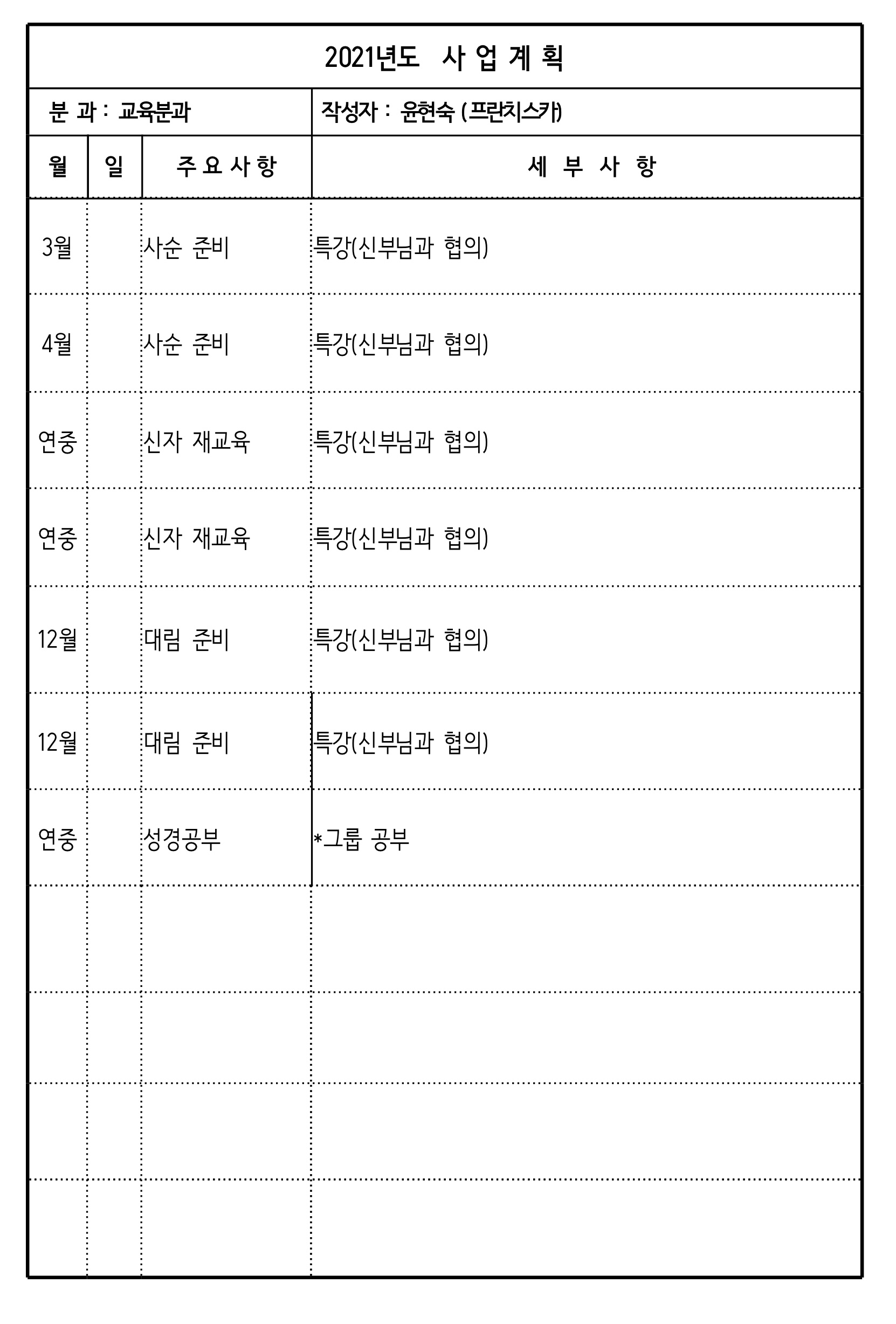 2021년도 사 업 계 획

분 과 : 교육분과

작성자 : 윤현숙 (프란치스카)

| 월 | 일 | 주 요 사 항 | 세 부 사 항 |
|---|---|---|---|
| 3월 | | 사순 준비 | 특강(신부님과 협의) |
| 4월 | | 사순 준비 | 특강(신부님과 협의) |
| 연중 | | 신자 재교육 | 특강(신부님과 협의) |
| 연중 | | 신자 재교육 | 특강(신부님과 협의) |
| 12월 | | 대림 준비 | 특강(신부님과 협의) |
| 12월 | | 대림 준비 | 특강(신부님과 협의) |
| 연중 | | 성경공부 | *그룹 공부 |
| | | | |
| | | | |
| | | | |
| | | | |